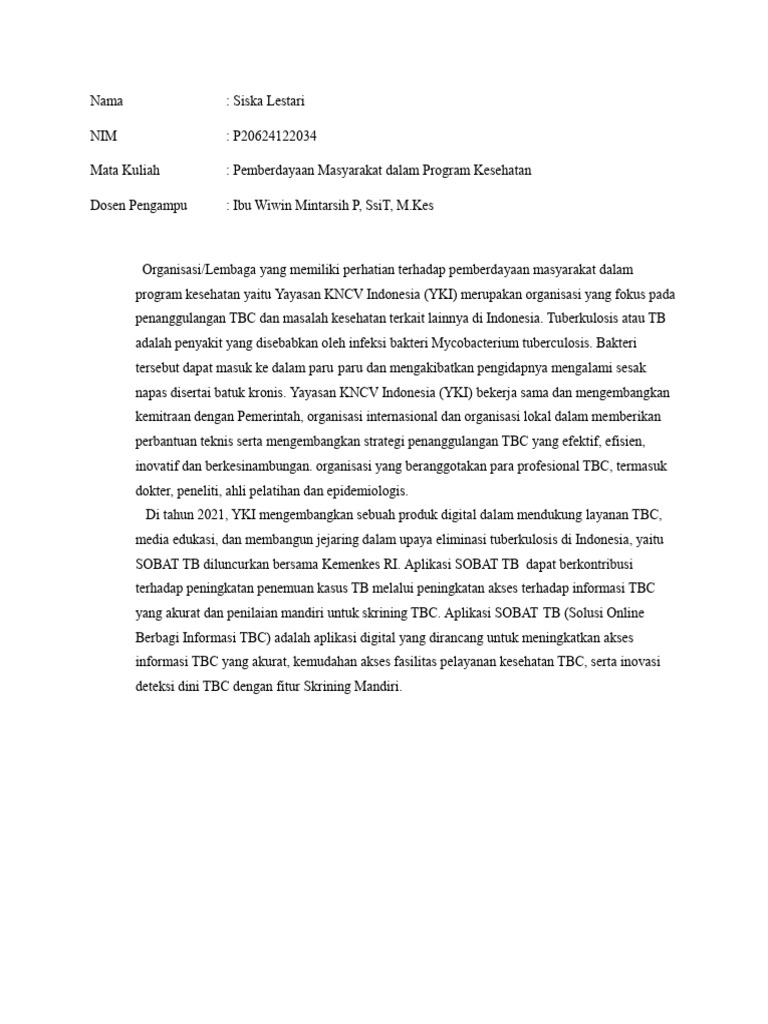 Nama : Siska Lestari

NIM : P20624122034

Mata Kuliah : Pemberdayaan Masyarakat dalam Program Kesehatan

Dosen Pengampu : Ibu Wiwin Mintarsih P, SsiT, M.Kes

Organisasi/Lembaga yang memiliki perhatian terhadap pemberdayaan masyarakat dalam program kesehatan yaitu Yayasan KNCV Indonesia (YKI) merupakan organisasi yang fokus pada penanggulangan TBC dan masalah kesehatan terkait lainnya di Indonesia. Tuberkulosis atau TB adalah penyakit yang disebabkan oleh infeksi bakteri Mycobacterium tuberculosis. Bakteri tersebut dapat masuk ke dalam paru paru dan mengakibatkan pengidapnya mengalami sesak napas disertai batuk kronis. Yayasan KNCV Indonesia (YKI) bekerja sama dan mengembangkan kemitraan dengan Pemerintah, organisasi internasional dan organisasi lokal dalam memberikan perbantuan teknis serta mengembangkan strategi penanggulangan TBC yang efektif, efisien, inovatif dan berkesinambungan. organisasi yang beranggotakan para profesional TBC, termasuk dokter, peneliti, ahli pelatihan dan epidemiologis.

Di tahun 2021, YKI mengembangkan sebuah produk digital dalam mendukung layanan TBC, media edukasi, dan membangun jejaring dalam upaya eliminasi tuberkulosis di Indonesia, yaitu SOBAT TB diluncurkan bersama Kemenkes RI. Aplikasi SOBAT TB dapat berkontribusi terhadap peningkatan penemuan kasus TB melalui peningkatan akses terhadap informasi TBC yang akurat dan penilaian mandiri untuk skrining TBC. Aplikasi SOBAT TB (Solusi Online Berbagi Informasi TBC) adalah aplikasi digital yang dirancang untuk meningkatkan akses informasi TBC yang akurat, kemudahan akses fasilitas pelayanan kesehatan TBC, serta inovasi deteksi dini TBC dengan fitur Skrining Mandiri.